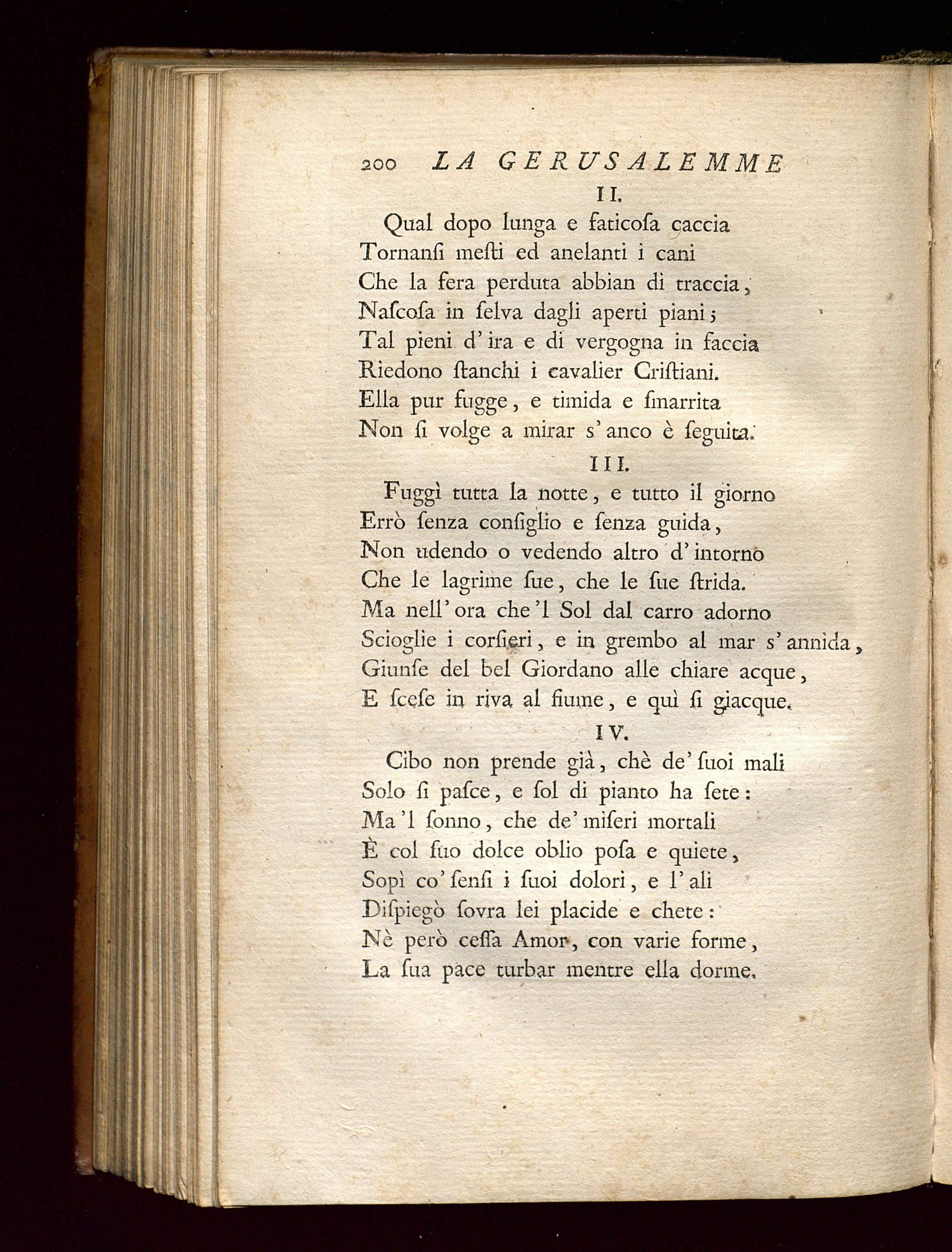 200 LA GERUSALEMME

II.

Qual dopo lunga e faticoſa caccia
Tornanſi meſti ed anelanti i cani
Che la fera perduta abbian di traccia,
Naſcoſa in ſelva dagli aperti piani;
Tal pieni d'ira e di vergogna in faccia
Riedono ſtanchi i cavalier Criſtiani.
Ella pur fugge, e timida e ſmarrita
Non ſi volge a mirar s'anco è ſeguita.

III.

Fuggì tutta la notte, e tutto il giorno
Errò ſenza conſiglio e ſenza guida,
Non udendo o vedendo altro d'intorno
Che le lagrime ſue, che le ſue ſtrida.
Ma nell'ora che 'l Sol dal carro adorno
Scioglie i corſieri, e in grembo al mar s'annida,
Giunſe del bel Giordano alle chiare acque,
E ſceſe in riva al fiume, e quì ſi giacque.

IV.

Cibo non prende già, chè de' ſuoi mali
Solo ſi paſce, e ſol di pianto ha ſete:
Ma 'l ſonno, che de' miſeri mortali
È col ſuo dolce oblio poſa e quiete,
Sopì co' ſenſi i ſuoi dolori, e l'ali
Diſpiegò ſovra lei placide e chete:
Nè però ceſſa Amor, con varie forme,
La ſua pace turbar mentre ella dorme.